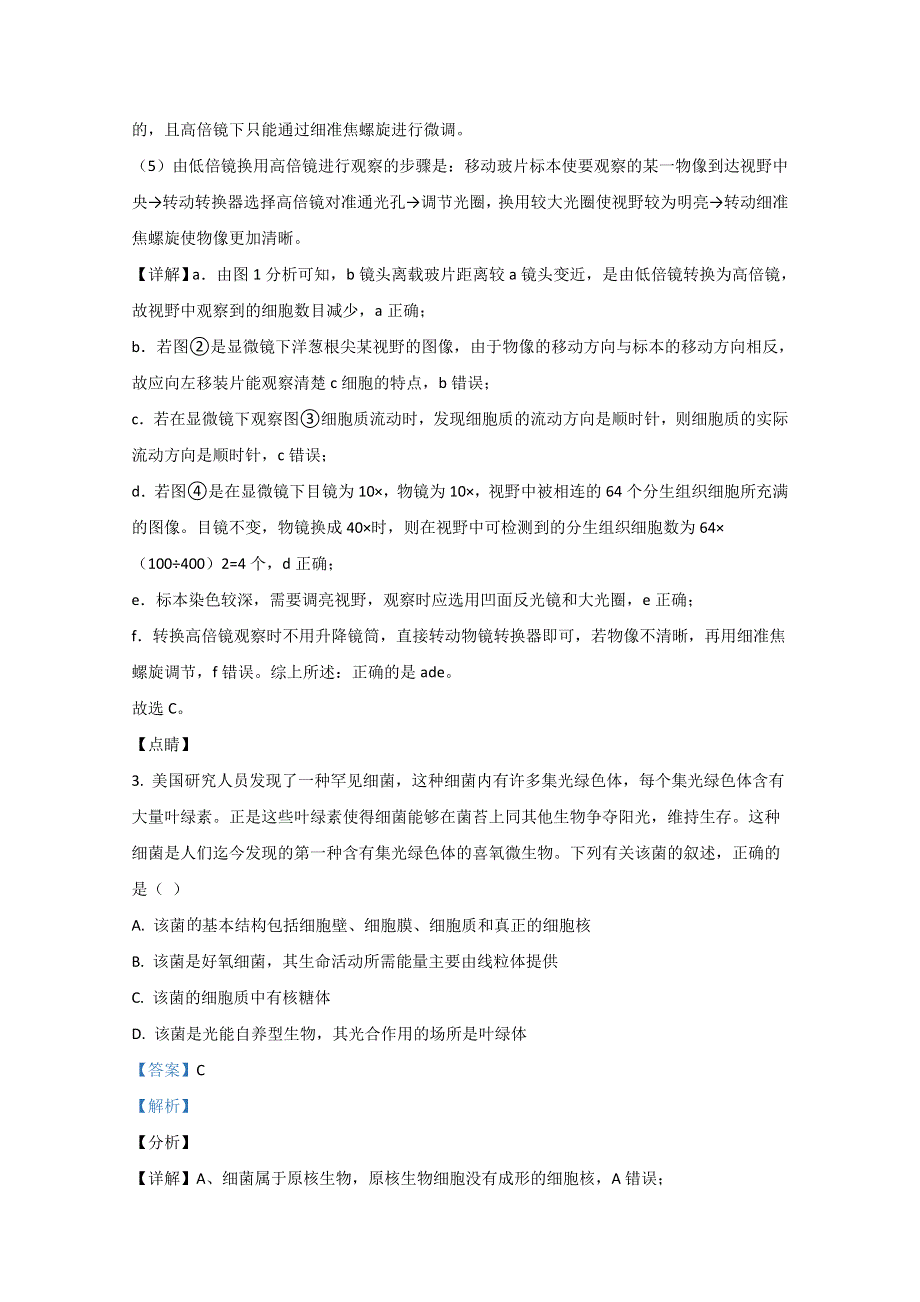 的，且高倍镜下只能通过细准焦螺旋进行微调。

（5）由低倍镜换用高倍镜进行观察的步骤是：移动玻片标本使要观察的某一物像到达视野中央→转动转换器选择高倍镜对准通光孔→调节光圈，换用较大光圈使视野较为明亮→转动细准焦螺旋使物像更加清晰。

【详解】a．由图 1 分析可知，b 镜头离载玻片距离较 a 镜头变近，是由低倍镜转换为高倍镜，故视野中观察到的细胞数目减少，a 正确；

b．若图②是显微镜下洋葱根尖某视野的图像，由于物像的移动方向与标本的移动方向相反，故应向左移装片能观察清楚 c 细胞的特点，b 错误；

c．若在显微镜下观察图③细胞质流动时，发现细胞质的流动方向是顺时针，则细胞质的实际流动方向是顺时针，c 错误；

d．若图④是在显微镜下目镜为 10×，物镜为 10×，视野中被相连的 64 个分生组织细胞所充满的图像。目镜不变，物镜换成 40×时，则在视野中可检测到的分生组织细胞数为 64×（100÷400）2=4 个，d 正确；

e．标本染色较深，需要调亮视野，观察时应选用凹面反光镜和大光圈，e 正确；

f．转换高倍镜观察时不用升降镜筒，直接转动物镜转换器即可，若物像不清晰，再用细准焦螺旋调节，f 错误。综上所述：正确的是 ade。

故选 C。

【点睛】

3. 美国研究人员发现了一种罕见细菌，这种细菌内有许多集光绿色体，每个集光绿色体含有大量叶绿素。正是这些叶绿素使得细菌能够在菌苔上同其他生物争夺阳光，维持生存。这种细菌是人们迄今发现的第一种含有集光绿色体的喜氧微生物。下列有关该菌的叙述，正确的是（ ）

A. 该菌的基本结构包括细胞壁、细胞膜、细胞质和真正的细胞核

B. 该菌是好氧细菌，其生命活动所需能量主要由线粒体提供

C. 该菌的细胞质中有核糖体

D. 该菌是光能自养型生物，其光合作用的场所是叶绿体

【答案】C

【解析】

【分析】

【详解】A、细菌属于原核生物，原核生物细胞没有成形的细胞核，A 错误；